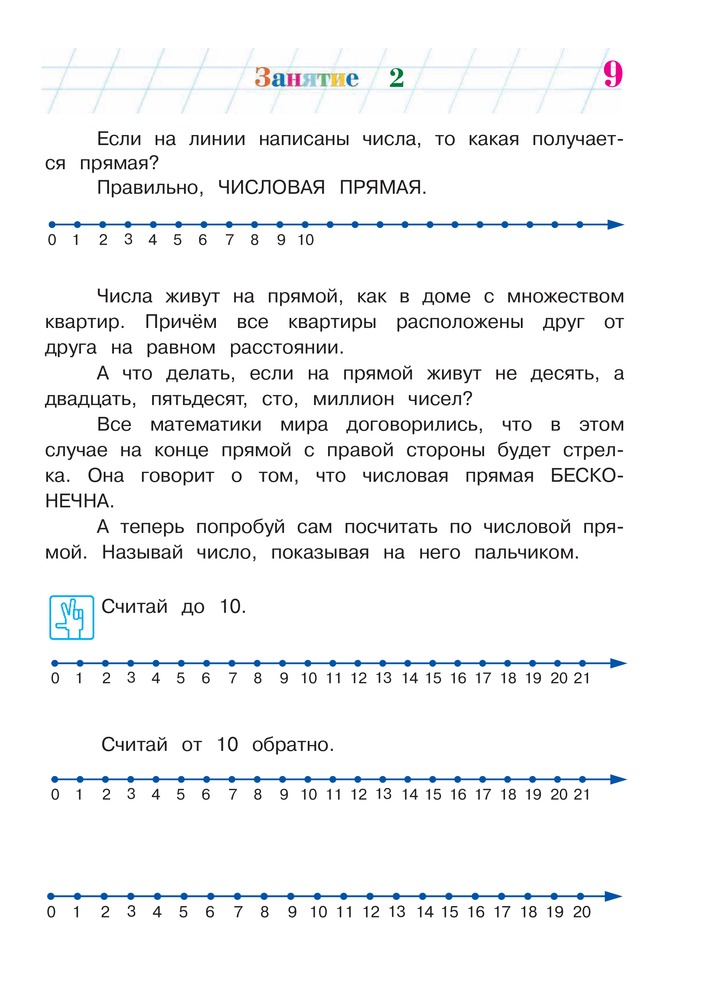 Занятие 2

9

Если на линии написаны числа, то какая получается прямая?

Правильно, ЧИСЛОВАЯ ПРЯМАЯ.

0 1 2 3 4 5 6 7 8 9 10

Числа живут на прямой, как в доме с множеством квартир. Причём все квартиры расположены друг от друга на равном расстоянии.

А что делать, если на прямой живут не десять, а двадцать, пятьдесят, сто, миллион чисел?

Все математики мира договорились, что в этом случае на конце прямой с правой стороны будет стрелка. Она говорит о том, что числовая прямая БЕСКОНЕЧНА.

А теперь попробуй сам посчитать по числовой прямой. Называй число, показывая на него пальчиком.

Считай до 10.

0 1 2 3 4 5 6 7 8 9 10 11 12 13 14 15 16 17 18 19 20 21

Считай от 10 обратно.

0 1 2 3 4 5 6 7 8 9 10 11 12 13 14 15 16 17 18 19 20 21

0 1 2 3 4 5 6 7 8 9 10 11 12 13 14 15 16 17 18 19 20